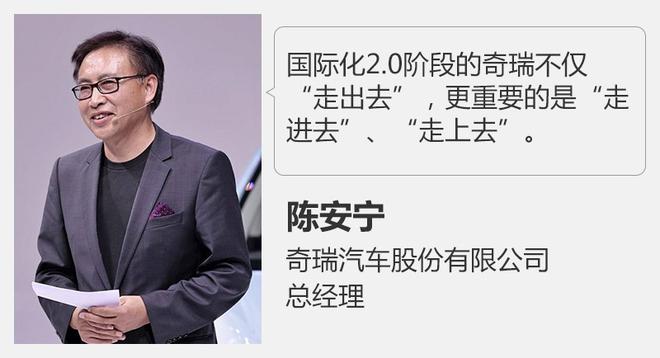 国际化2.0阶段的奇瑞不仅“走出去”，更重要的是“走进去”、“走上去”。

陈安宁

奇瑞汽车股份有限公司
总经理